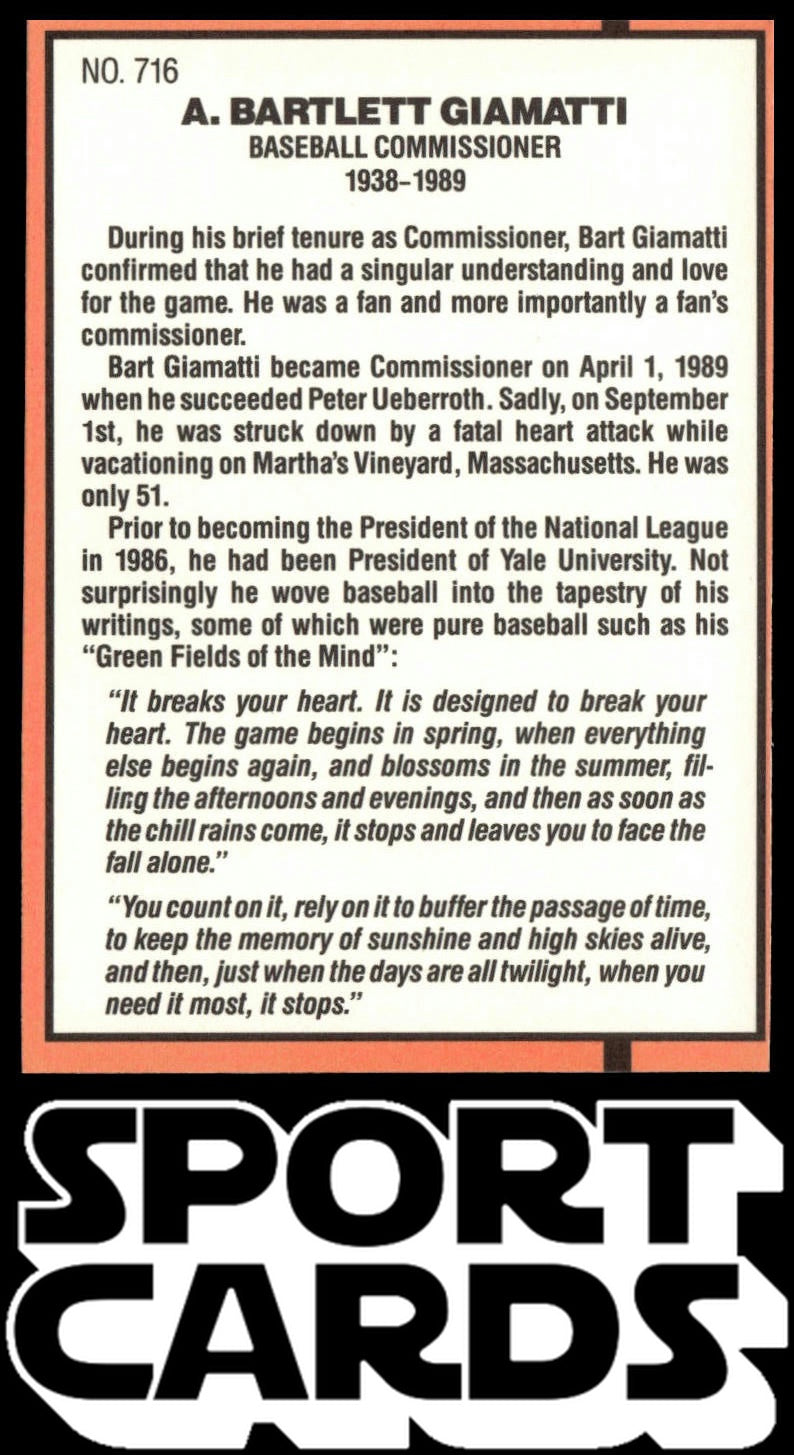 NO. 716

A. BARTLETT GIAMATTI
BASEBALL COMMISSIONER
1938–1989

During his brief tenure as Commissioner, Bart Giamatti confirmed that he had a singular understanding and love for the game. He was a fan and more importantly a fan's commissioner.

Bart Giamatti became Commissioner on April 1, 1989 when he succeeded Peter Ueberroth. Sadly, on September 1st, he was struck down by a fatal heart attack while vacationing on Martha's Vineyard, Massachusetts. He was only 51.

Prior to becoming the President of the National League in 1986, he had been President of Yale University. Not surprisingly he wove baseball into the tapestry of his writings, some of which were pure baseball such as his "Green Fields of the Mind":

"It breaks your heart. It is designed to break your heart. The game begins in spring, when everything else begins again, and blossoms in the summer, filling the afternoons and evenings, and then as soon as the chill rains come, it stops and leaves you to face the fall alone."

"You count on it, rely on it to buffer the passage of time, to keep the memory of sunshine and high skies alive, and then, just when the days are all twilight, when you need it most, it stops."

SPORT CARDS